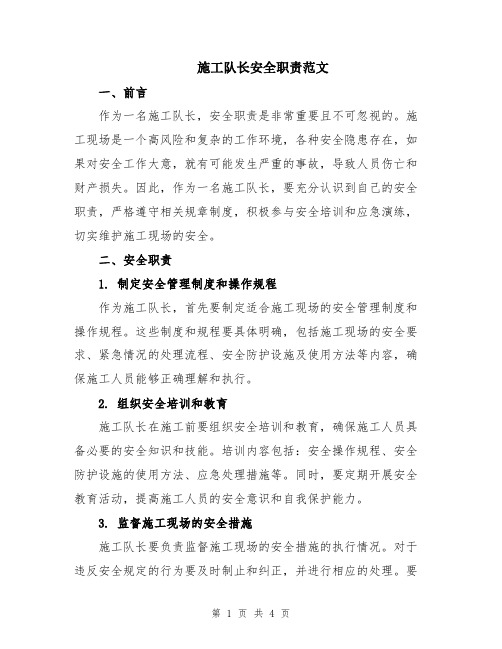 施工队长安全职责范文

一、前言

作为一名施工队长，安全职责是非常重要且不可忽视的。施工现场是一个高风险和复杂的工作环境，各种安全隐患存在，如果对安全工作大意，就有可能发生严重的事故，导致人员伤亡和财产损失。因此，作为一名施工队长，要充分认识到自己的安全职责，严格遵守相关规章制度，积极参与安全培训和应急演练，切实维护施工现场的安全。

二、安全职责

1. 制定安全管理制度和操作规程

作为施工队长，首先要制定适合施工现场的安全管理制度和操作规程。这些制度和规程要具体明确，包括施工现场的安全要求、紧急情况的处理流程、安全防护设施及使用方法等内容，确保施工人员能够正确理解和执行。

2. 组织安全培训和教育

施工队长在施工前要组织安全培训和教育，确保施工人员具备必要的安全知识和技能。培训内容包括：安全操作规程、安全防护设施的使用方法、应急处理措施等。同时，要定期开展安全教育活动，提高施工人员的安全意识和自我保护能力。

3. 监督施工现场的安全措施

施工队长要负责监督施工现场的安全措施的执行情况。对于违反安全规定的行为要及时制止和纠正，并进行相应的处理。要

第 1 页 共 4 页